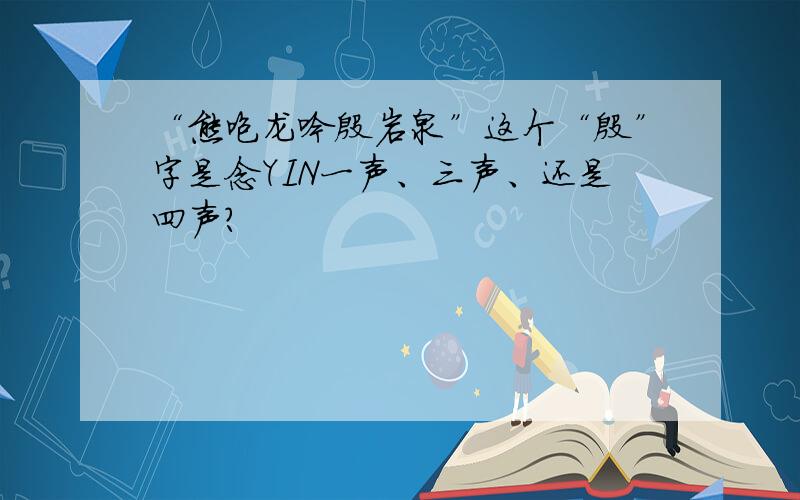 “熊咆龙吟殷岩泉”这个“殷”字是念YIN一声、三声、还是四声?